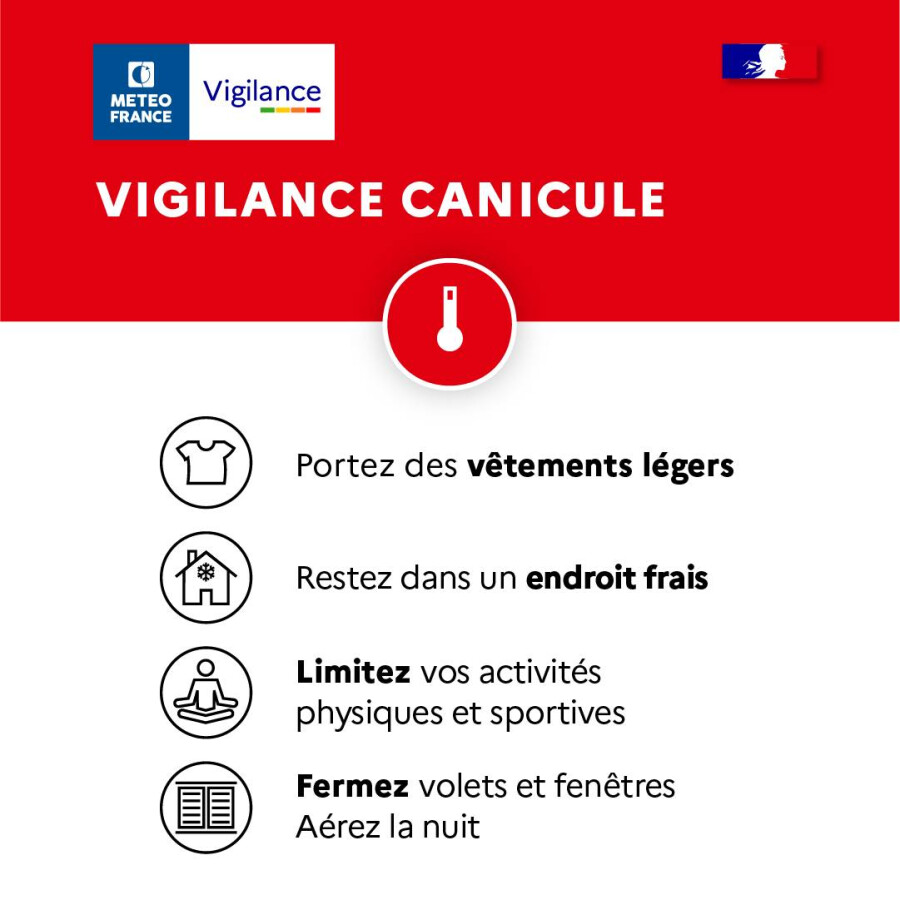 METEO FRANCE

Vigilance

VIGILANCE CANICULE

Portez des vêtements légers

Restez dans un endroit frais

Limitez vos activités physiques et sportives

Fermez volets et fenêtres
Aérez la nuit